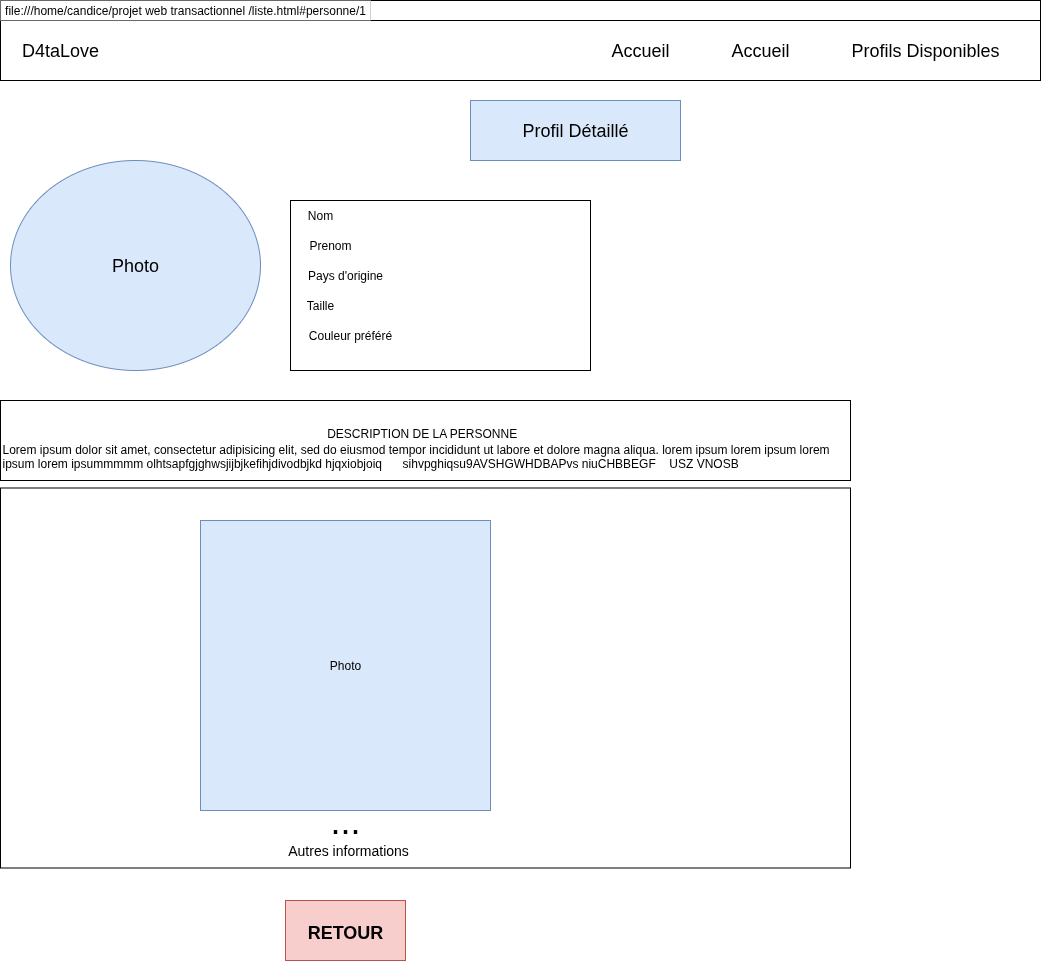 file:///home/candice/projet web transactionnel /liste.html#personne/1

D4taLove

Accueil

Accueil

Profils Disponibles

Profil Détaillé

Photo

Nom

Prenom

Pays d'origine

Taille

Couleur préféré

DESCRIPTION DE LA PERSONNE

Lorem ipsum dolor sit amet, consectetur adipisicing elit, sed do eiusmod tempor incididunt ut labore et dolore magna aliqua. lorem ipsum lorem ipsum lorem ipsum lorem ipsummmmm olhtsapfgjghwsjijbjkefihjdivodbjkd hjqxiobjoiq sihvpghiqsu9AVSHGWHDBAPvs niuCHBBEGF USZ VNOSB

Photo

...

Autres informations

RETOUR